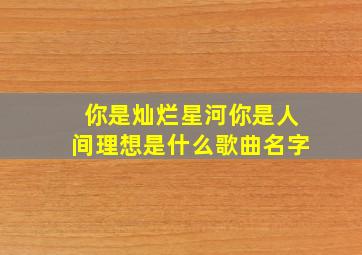 你是灿烂星河你是人间理想是什么歌曲名字